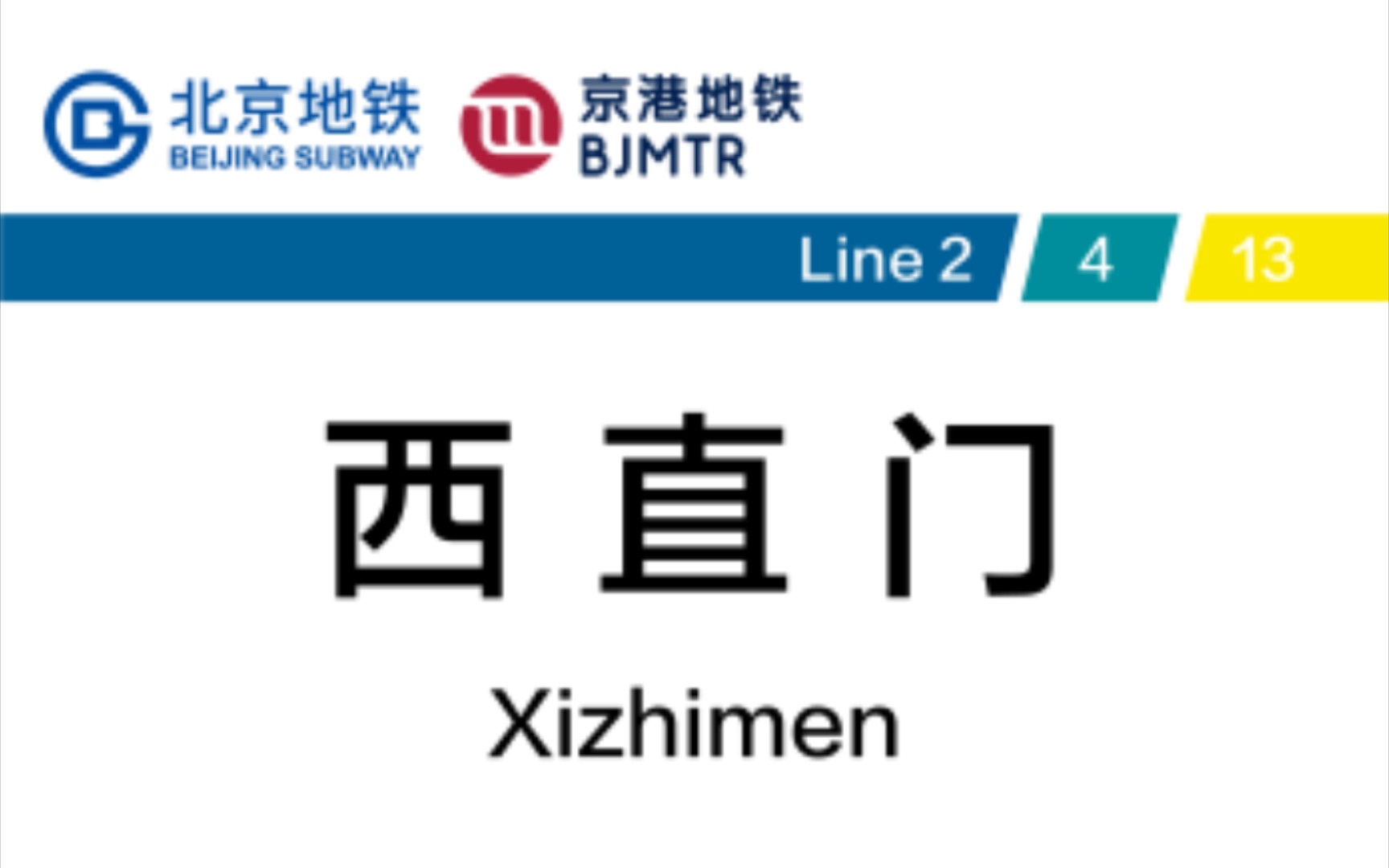 北京地铁
BEIJING SUBWAY

京港地铁
BJMTR

Line 2 4 13

西直门

Xizhimen